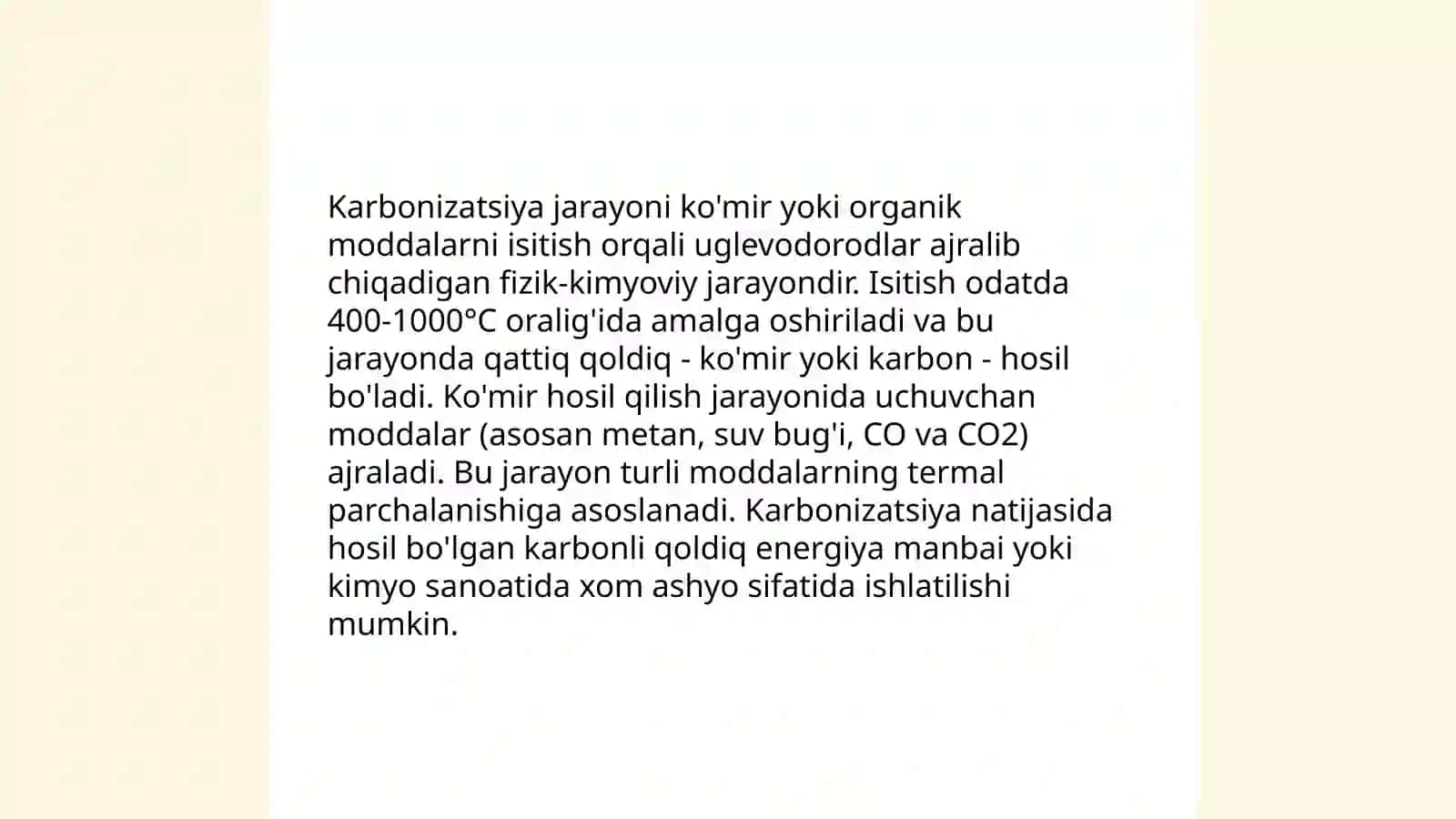 Karbonizatsiya jarayoni ko'mir yoki organik moddalarni isitish orqali uglevodorodlar ajralib chiqadigan fizik-kimyoviy jarayondir. Isitish odatda 400-1000°C oralig'ida amalga oshiriladi va bu jarayonda qattiq qoldiq - ko'mir yoki karbon - hosil bo'ladi. Ko'mir hosil qilish jarayonida uchuvchan moddalar (asosan metan, suv bug'i, CO va CO2) ajraladi. Bu jarayon turli moddalarning termal parchalanishiga asoslanadi. Karbonizatsiya natijasida hosil bo'lgan karbonli qoldiq energiya manbai yoki kimyo sanoatida xom ashyo sifatida ishlatilishi mumkin.